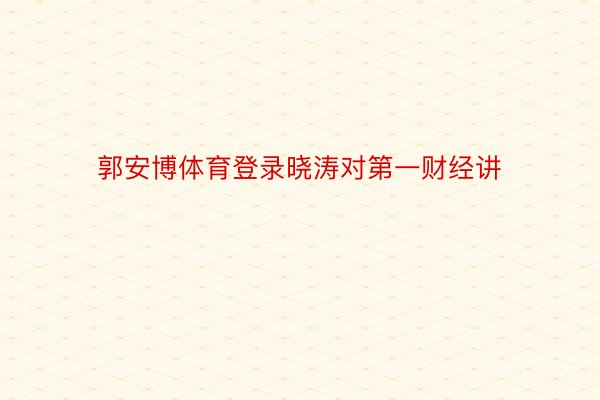 郭安博体育登录晓涛对第一财经讲